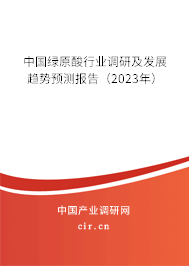 中国绿原酸行业调研及发展趋势预测报告（2023年）

中国产业调研网

cir.cn